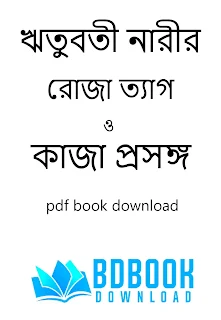 ঋতুবতী নারীর
রোজা ত্যাগ
ও
কাজা প্রসঙ্গ

pdf book download

BDBOOK
DOWNLOAD